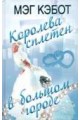 МЭГ КЭБОТ

Королева сплетен

в большом городе